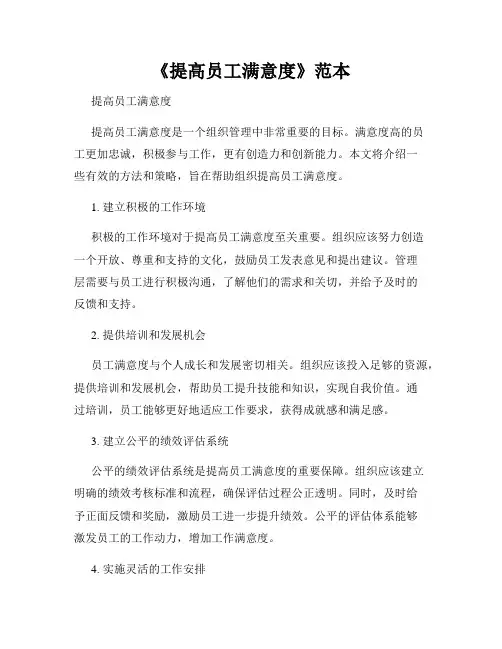 《提高员工满意度》范本

提高员工满意度

提高员工满意度是一个组织管理中非常重要的目标。满意度高的员工更加忠诚，积极参与工作，更有创造力和创新能力。本文将介绍一些有效的方法和策略，旨在帮助组织提高员工满意度。

1. 建立积极的工作环境

积极的工作环境对于提高员工满意度至关重要。组织应该努力创造一个开放、尊重和支持的文化，鼓励员工发表意见和提出建议。管理层需要与员工进行积极沟通，了解他们的需求和关切，并给予及时的反馈和支持。

2. 提供培训和发展机会

员工满意度与个人成长和发展密切相关。组织应该投入足够的资源，提供培训和发展机会，帮助员工提升技能和知识，实现自我价值。通过培训，员工能够更好地适应工作要求，获得成就感和满足感。

3. 建立公平的绩效评估系统

公平的绩效评估系统是提高员工满意度的重要保障。组织应该建立明确的绩效考核标准和流程，确保评估过程公正透明。同时，及时给予正面反馈和奖励，激励员工进一步提升绩效。公平的评估体系能够激发员工的工作动力，增加工作满意度。

4. 实施灵活的工作安排